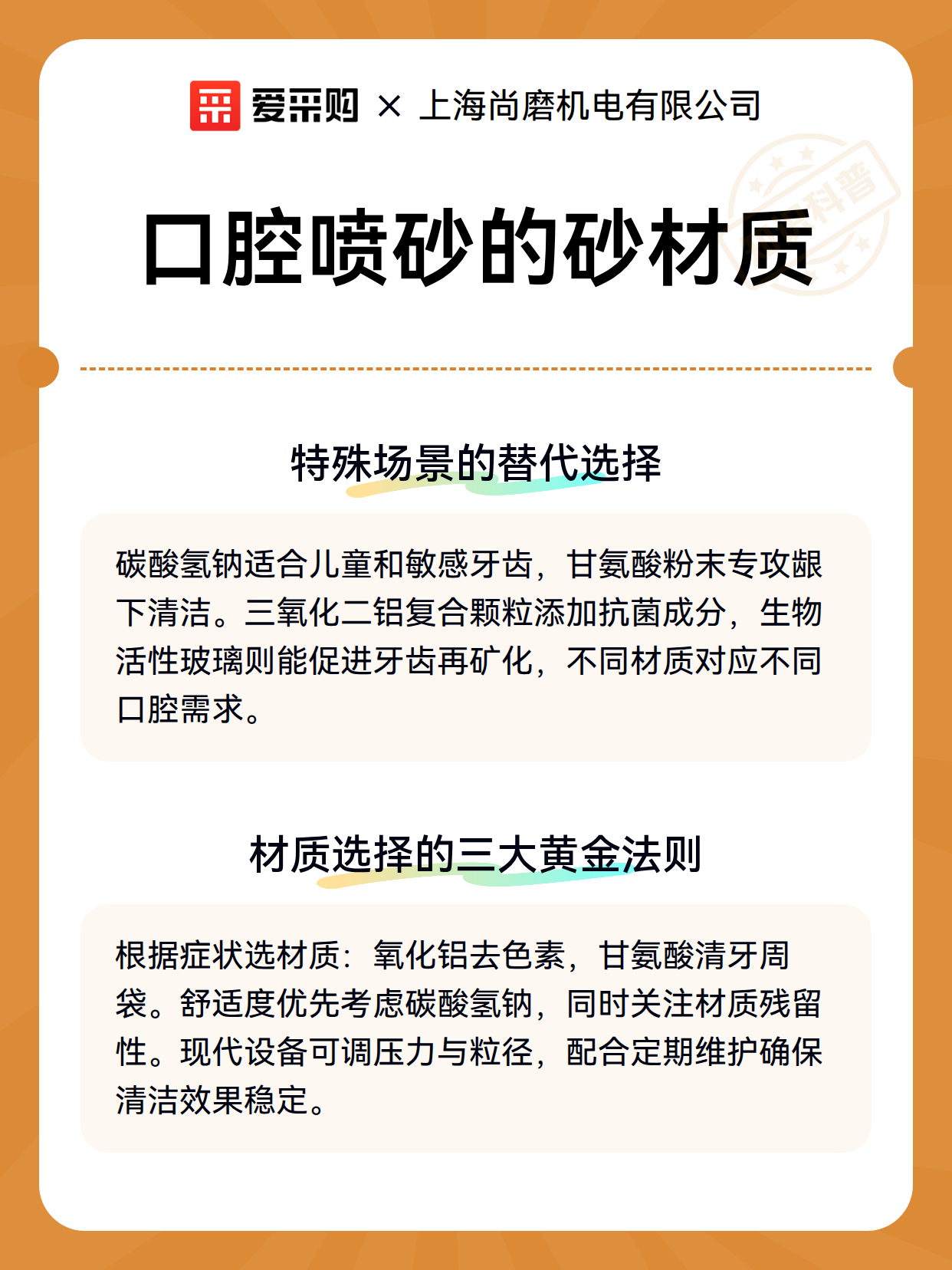 爱采购 × 上海尚磨机电有限公司

口腔喷砂的砂材质

特殊场景的替代选择

碳酸氢钠适合儿童和敏感牙齿，甘氨酸粉末专攻龈下清洁。三氧化二铝复合颗粒添加抗菌成分，生物活性玻璃则能促进牙齿再矿化，不同材质对应不同口腔需求。

材质选择的三大黄金法则

根据症状选材质：氧化铝去色素，甘氨酸清牙周袋。舒适度优先考虑碳酸氢钠，同时关注材质残留性。现代设备可调压力与粒径，配合定期维护确保清洁效果稳定。

科普